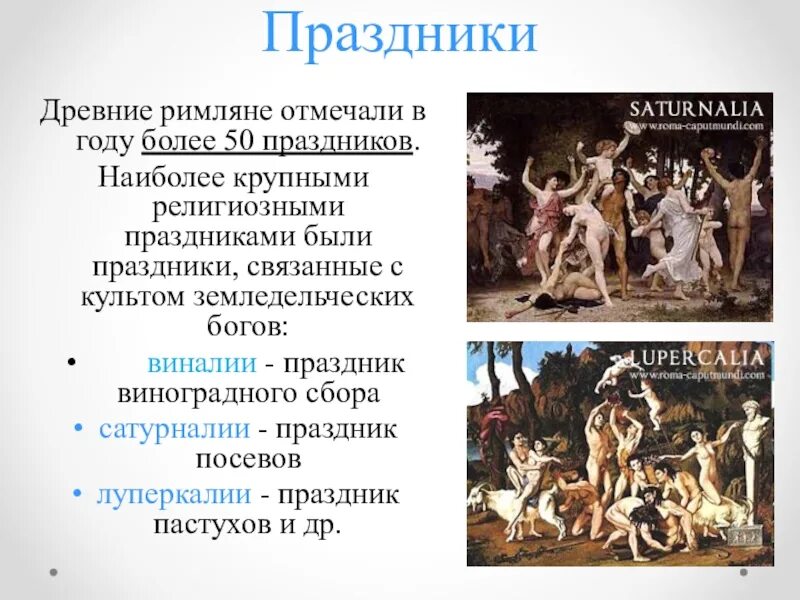 Праздники

Древние римляне отмечали в году более 50 праздников.

Наиболее крупными религиозными праздниками были праздники, связанные с культом земледельческих богов:

• виналии - праздник виноградного сбора
• сатурналии - праздник посевов
• луперкалии - праздник пастухов и др.

SATURNALIA
www.roma-caputmundi.com

LUPERCALIA
www.roma-caputmundi.com